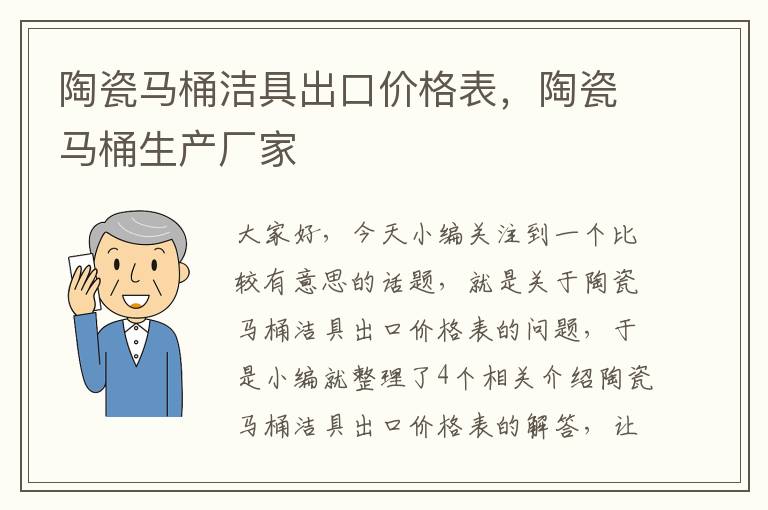 陶瓷马桶洁具出口价格表，陶瓷马桶生产厂家

大家好，今天小编关注到一个比较有意思的话题，就是关于陶瓷马桶洁具出口价格表的问题，于是小编就整理了4个相关介绍陶瓷马桶洁具出口价格表的解答，让